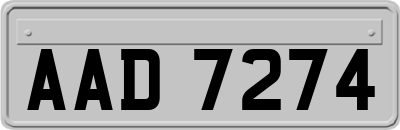 AAD 7274